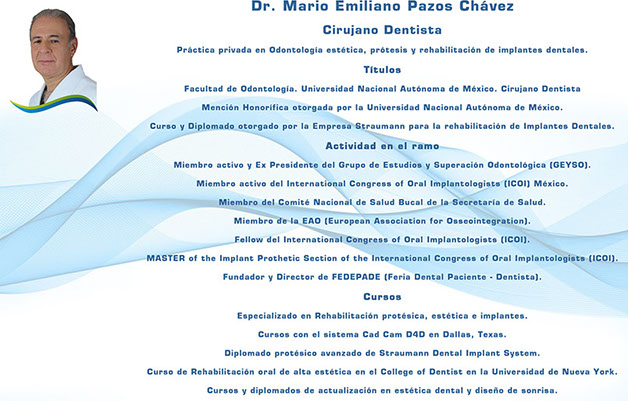 Dr. Mario Emiliano Pazos Chávez

Cirujano Dentista

Práctica privada en Odontología estética, prótesis y rehabilitación de implantes dentales.

Títulos

Facultad de Odontología. Universidad Nacional Autónoma de México. Cirujano Dentista

Mención Honorífica otorgada por la Universidad Nacional Autónoma de México.

Curso y Diplomado otorgado por la Empresa Straumann para la rehabilitación de Implantes Dentales.

Actividad en el ramo

Miembro activo y Ex Presidente del Grupo de Estudios y Superación Odontológica (GEYSO).

Miembro activo del International Congress of Oral Implantologists (ICOI) México.

Miembro del Comité Nacional de Salud Bucal de la Secretaría de Salud.

Miembro de la EAO (European Association for Osseointegration).

Fellow del International Congress of Oral Implantologists (ICOI).

MASTER of the Implant Prothetic Section of the International Congress of Oral Implantologists (ICOI).

Fundador y Director de FEDEPADE (Feria Dental Paciente - Dentista).

Cursos

Especializado en Rehabilitación protésica, estética e implantes.

Cursos con el sistema Cad Cam D4D en Dallas, Texas.

Diplomado protésico avanzado de Straumann Dental Implant System.

Curso de Rehabilitación oral de alta estética en el College of Dentist en la Universidad de Nueva York.

Cursos y diplomados de actualización en estética dental y diseño de sonrisa.